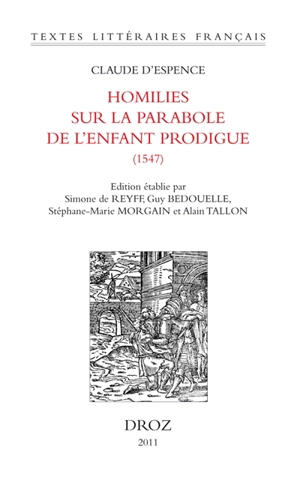 TEXTES LITTÉRAIRES FRANÇAIS

CLAUDE D'ESPENCE

HOMILIES
SUR LA PARABOLE
DE L'ENFANT PRODIGUE
(1547)

Edition établie par
Simone de REYFF, Guy BEDOUELLE,
Stéphane-Marie MORGAIN et Alain TALLON

DROZ
2011